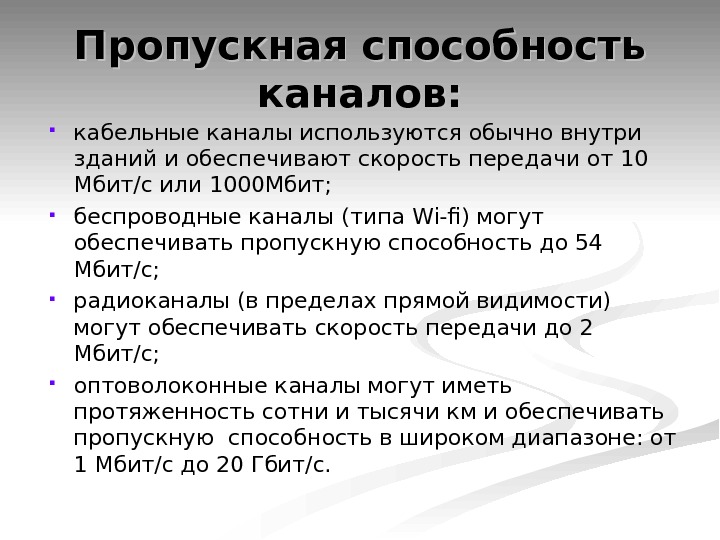 Пропускная способность каналов:

- кабельные каналы используются обычно внутри зданий и обеспечивают скорость передачи от 10 Мбит/с или 1000Мбит;
- беспроводные каналы (типа Wi-fi) могут обеспечивать пропускную способность до 54 Мбит/с;
- радиоканалы (в пределах прямой видимости) могут обеспечивать скорость передачи до 2 Мбит/с;
- оптоволоконные каналы могут иметь протяженность сотни и тысячи км и обеспечивать пропускную способность в широком диапазоне: от 1 Мбит/с до 20 Гбит/с.